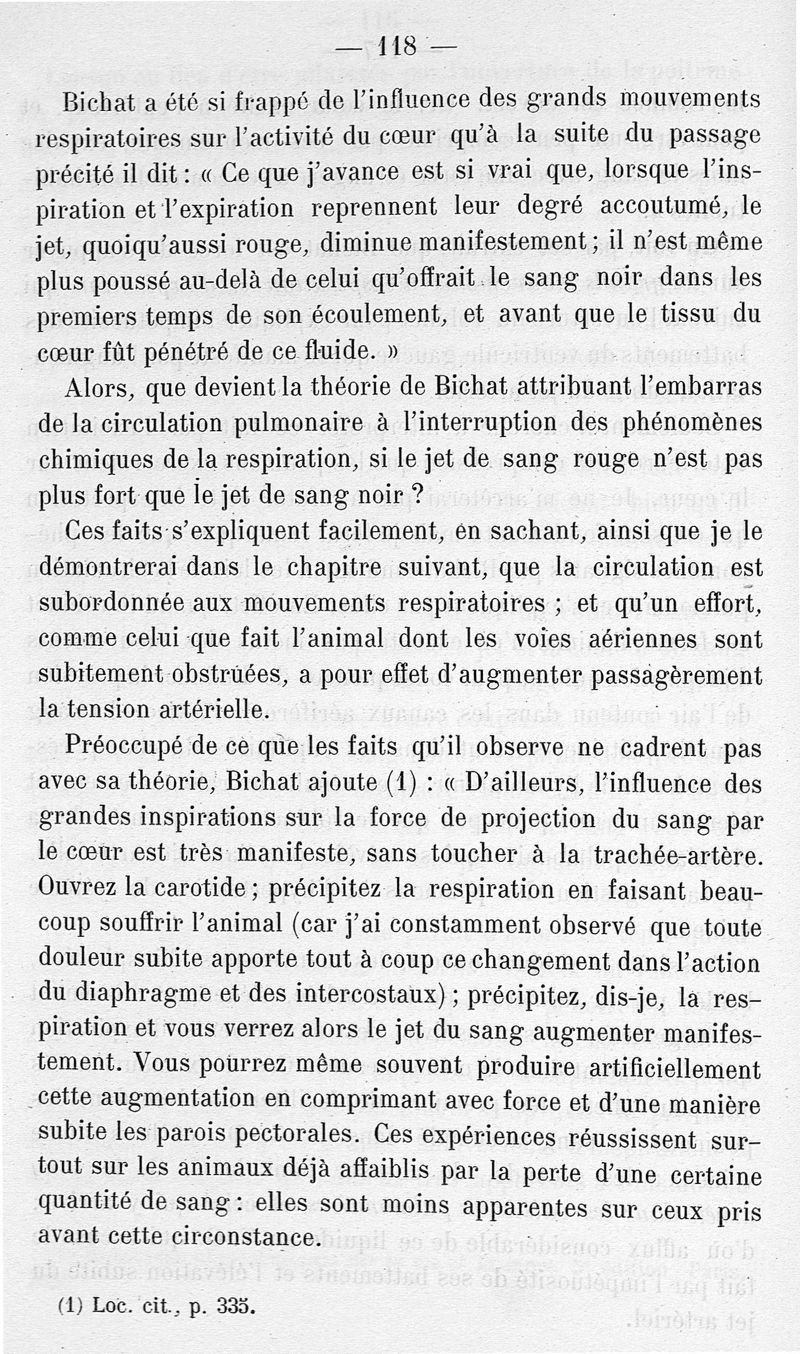 — 118 —

Bichat a été si frappé de l'influence des grands mouvements respiratoires sur l'activité du cœur qu'à la suite du passage précité il dit : « Ce que j'avance est si vrai que, lorsque l'inspiration et l'expiration reprennent leur degré accoutumé, le jet, quoiqu'aussi rouge, diminue manifestement ; il n'est même plus poussé au-delà de celui qu'offrait le sang noir dans les premiers temps de son écoulement, et avant que le tissu du cœur fût pénétré de ce fluide. »

Alors, que devient la théorie de Bichat attribuant l'embarras de la circulation pulmonaire à l'interruption des phénomènes chimiques de la respiration, si le jet de sang rouge n'est pas plus fort que le jet de sang noir ?

Ces faits s'expliquent facilement, en sachant, ainsi que je le démontrerai dans le chapitre suivant, que la circulation est subordonnée aux mouvements respiratoires ; et qu'un effort, comme celui que fait l'animal dont les voies aériennes sont subitement obstruées, a pour effet d'augmenter passagèrement la tension artérielle.

Préoccupé de ce que les faits qu'il observe ne cadrent pas avec sa théorie, Bichat ajoute (1) : « D'ailleurs, l'influence des grandes inspirations sur la force de projection du sang par le cœur est très manifeste, sans toucher à la trachée-artère. Ouvrez la carotide ; précipitez la respiration en faisant beaucoup souffrir l'animal (car j'ai constamment observé que toute douleur subite apporte tout à coup ce changement dans l'action du diaphragme et des intercostaux) ; précipitez, dis-je, la respiration et vous verrez alors le jet du sang augmenter manifestement. Vous pourrez même souvent produire artificiellement cette augmentation en comprimant avec force et d'une manière subite les parois pectorales. Ces expériences réussissent surtout sur les animaux déjà affaiblis par la perte d'une certaine quantité de sang : elles sont moins apparentes sur ceux pris avant cette circonstance.

(1) Loc. cit., p. 335.